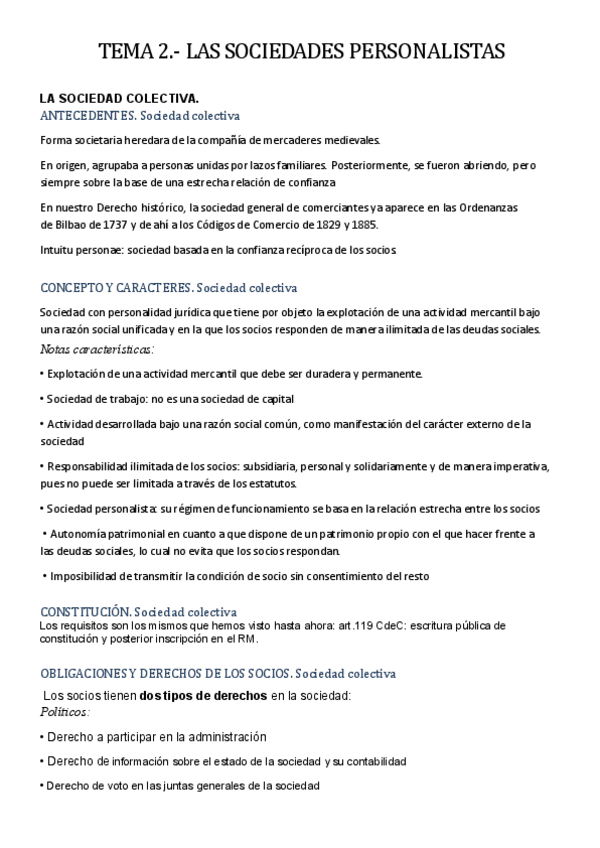 TEMA 2.- LAS SOCIEDADES PERSONALISTAS

LA SOCIEDAD COLECTIVA.
ANTECEDENTES. Sociedad colectiva

Forma societaria heredara de la compañía de mercaderes medievales.

En origen, agrupaba a personas unidas por lazos familiares. Posteriormente, se fueron abriendo, pero siempre sobre la base de una estrecha relación de confianza

En nuestro Derecho histórico, la sociedad general de comerciantes ya aparece en las Ordenanzas de Bilbao de 1737 y de ahí a los Códigos de Comercio de 1829 y 1885.

Intuitu personae: sociedad basada en la confianza recíproca de los socios

CONCEPTO Y CARACTERES. Sociedad colectiva

Sociedad con personalidad jurídica que tiene por objeto la explotación de una actividad mercantil bajo una razón social unificada y en la que los socios responden de manera ilimitada de las deudas sociales.
Notas características:

• Explotación de una actividad mercantil que debe ser duradera y permanente.

• Sociedad de trabajo: no es una sociedad de capital

• Actividad desarrollada bajo una razón social común, como manifestación del carácter externo de la sociedad

• Responsabilidad ilimitada de los socios: subsidiaria, personal y solidariamente y de manera imperativa, pues no puede ser limitada a través de los estatutos.

• Sociedad personalista: su régimen de funcionamiento se basa en la relación estrecha entre los socios

• Autonomía patrimonial en cuanto a que dispone de un patrimonio propio con el que hacer frente a las deudas sociales, lo cual no evita que los socios respondan.

• Imposibilidad de transmitir la condición de socio sin consentimiento del resto

CONSTITUCIÓN. Sociedad colectiva
Los requisitos son los mismos que hemos visto hasta ahora: art.119 CdeC: escritura pública de constitución y posterior inscripción en el RM.

OBLIGACIONES Y DERECHOS DE LOS SOCIOS. Sociedad colectiva

Los socios tienen dos tipos de derechos en la sociedad:
Políticos:

• Derecho a participar en la administración

• Derecho de información sobre el estado de la sociedad y su contabilidad

• Derecho de voto en las juntas generales de la sociedad